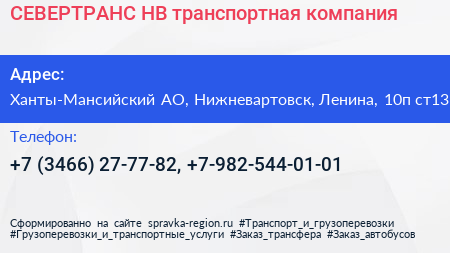 СЕВЕРТРАНС НВ транспортная компания

Адрес:
Ханты-Мансийский АО, Нижневартовск, Ленина, 10п ст13

Телефон:
+7 (3466) 27-77-82, +7-982-544-01-01

Сформированно на сайте spravka-region.ru #Транспорт_и_грузоперевозки #Грузоперевозки_и_транспортные_услуги #Заказ_трансфера #Заказ_автобусов